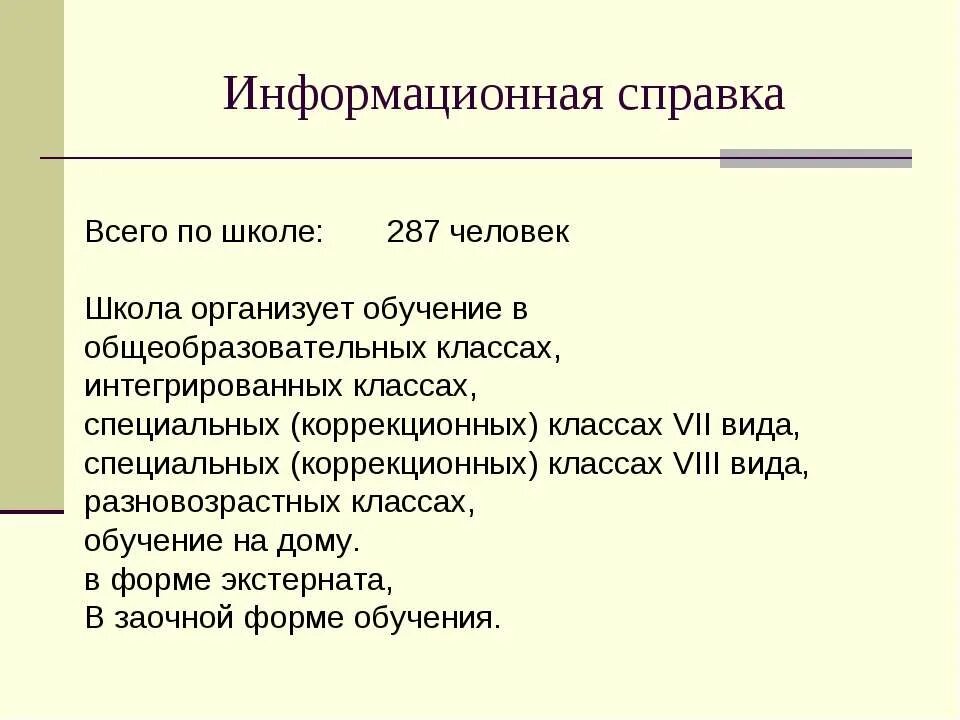 Информационная справка

Всего по школе: 287 человек

Школа организует обучение в
общеобразовательных классах,
интегрированных классах,
специальных (коррекционных) классах VII вида,
специальных (коррекционных) классах VIII вида,
разновозрастных классах,
обучение на дому.
в форме экстерната,
В заочной форме обучения.